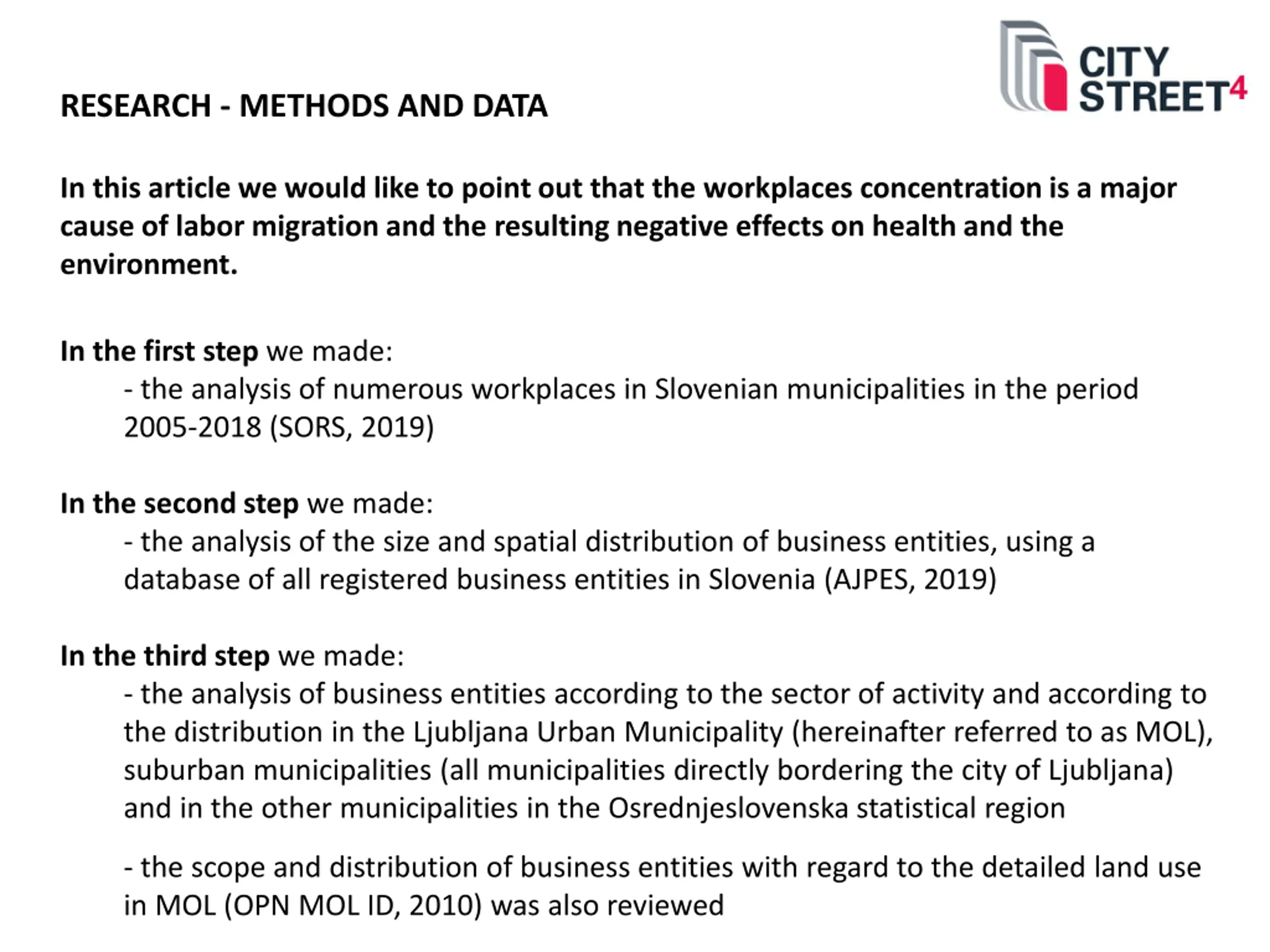 CITY STREET$^4$

RESEARCH - METHODS AND DATA

In this article we would like to point out that the workplaces concentration is a major cause of labor migration and the resulting negative effects on health and the environment.

In the first step we made:
- the analysis of numerous workplaces in Slovenian municipalities in the period 2005-2018 (SORS, 2019)

In the second step we made:
- the analysis of the size and spatial distribution of business entities, using a database of all registered business entities in Slovenia (AJPES, 2019)

In the third step we made:
- the analysis of business entities according to the sector of activity and according to the distribution in the Ljubljana Urban Municipality (hereinafter referred to as MOL), suburban municipalities (all municipalities directly bordering the city of Ljubljana) and in the other municipalities in the Osrednjeslovenska statistical region

- the scope and distribution of business entities with regard to the detailed land use in MOL (OPN MOL ID, 2010) was also reviewed